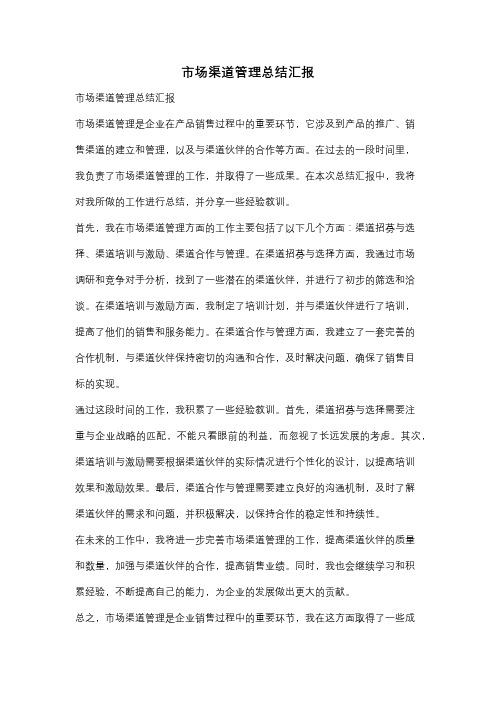 市场渠道管理总结汇报

市场渠道管理总结汇报

市场渠道管理是企业在产品销售过程中的重要环节，它涉及到产品的推广、销售渠道的建立和管理，以及与渠道伙伴的合作等方面。在过去的一段时间里，我负责了市场渠道管理的工作，并取得了一些成果。在本次总结汇报中，我将对我所做的工作进行总结，并分享一些经验教训。

首先，我在市场渠道管理方面的工作主要包括了以下几个方面：渠道招募与选择、渠道培训与激励、渠道合作与管理。在渠道招募与选择方面，我通过市场调研和竞争对手分析，找到了一些潜在的渠道伙伴，并进行了初步的筛选和洽谈。在渠道培训与激励方面，我制定了培训计划，并与渠道伙伴进行了培训，提高了他们的销售和服务能力。在渠道合作与管理方面，我建立了一套完善的合作机制，与渠道伙伴保持密切的沟通和合作，及时解决问题，确保了销售目标的实现。

通过这段时间的工作，我积累了一些经验教训。首先，渠道招募与选择需要注重与企业战略的匹配，不能只看眼前的利益，而忽视了长远发展的考虑。其次，渠道培训与激励需要根据渠道伙伴的实际情况进行个性化的设计，以提高培训效果和激励效果。最后，渠道合作与管理需要建立良好的沟通机制，及时了解渠道伙伴的需求和问题，并积极解决，以保持合作的稳定性和持续性。

在未来的工作中，我将进一步完善市场渠道管理的工作，提高渠道伙伴的质量和数量，加强与渠道伙伴的合作，提高销售业绩。同时，我也会继续学习和积累经验，不断提高自己的能力，为企业的发展做出更大的贡献。

总之，市场渠道管理是企业销售过程中的重要环节，我在这方面取得了一些成